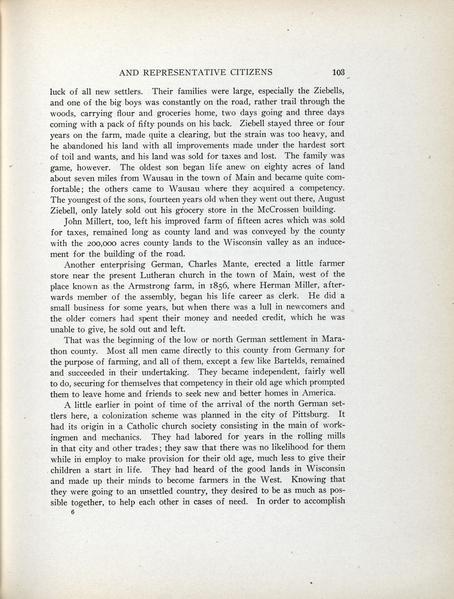 AND REPRESENTATIVE CITIZENS 103

luck of all new settlers. Their families were large, especially the Ziebells, and one of the big boys was constantly on the road, rather trail through the woods, carrying flour and groceries home, two days going and three days coming with a pack of fifty pounds on his back. Ziebell stayed three or four years on the farm, made quite a clearing, but the strain was too heavy, and he abandoned his land with all improvements made under the hardest sort of toil and wants, and his land was sold for taxes and lost. The family was game, however. The oldest son began life anew on eighty acres of land about seven miles from Wausau in the town of Main and became quite comfortable; the others came to Wausau where they acquired a competency. The youngest of the sons, fourteen years old when they went out there, August Ziebell, only lately sold out his grocery store in the McCrossen building.

John Millert, too, left his improved farm of fifteen acres which was sold for taxes, remained long as county land and was conveyed by the county with the 200,000 acres county lands to the Wisconsin valley as an inducement for the building of the road.

Another enterprising German, Charles Mante, erected a little farmer store near the present Lutheran church in the town of Main, west of the place known as the Armstrong farm, in 1856, where Herman Miller, afterwards member of the assembly, began his life career as clerk. He did a small business for some years, but when there was a lull in newcomers and the older comers had spent their money and needed credit, which he was unable to give, he sold out and left.

That was the beginning of the low or north German settlement in Marathon county. Most all men came directly to this county from Germany for the purpose of farming, and all of them, except a few like Bartelds, remained and succeeded in their undertaking. They became independent, fairly well to do, securing for themselves that competency in their old age which prompted them to leave home and friends to seek new and better homes in America.

A little earlier in point of time of the arrival of the north German settlers here, a colonization scheme was planned in the city of Pittsburg. It had its origin in a Catholic church society consisting in the main of workingmen and mechanics. They had labored for years in the rolling mills in that city and other trades; they saw that there was no likelihood for them while in employ to make provision for their old age, much less to give their children a start in life. They had heard of the good lands in Wisconsin and made up their minds to become farmers in the West. Knowing that they were going to an unsettled country, they desired to be as much as possible together, to help each other in cases of need. In order to accomplish

6